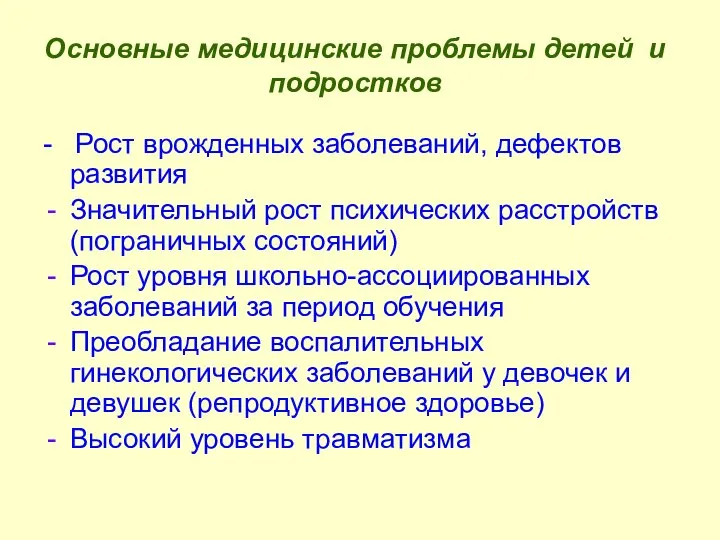 Основные медицинские проблемы детей и подростков

- Рост врожденных заболеваний, дефектов развития
- Значительный рост психических расстройств (пограничных состояний)
- Рост уровня школьно-ассоциированных заболеваний за период обучения
- Преобладание воспалительных гинекологических заболеваний у девочек и девушек (репродуктивное здоровье)
- Высокий уровень травматизма